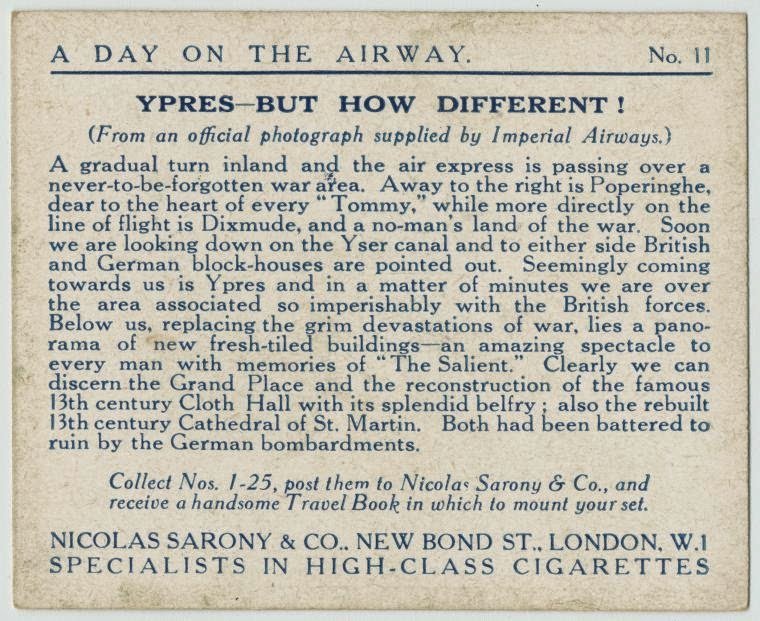 A DAY ON THE AIRWAY. No. 11

YPRES—BUT HOW DIFFERENT!

(From an official photograph supplied by Imperial Airways.)

A gradual turn inland and the air express is passing over a never-to-be-forgotten war area. Away to the right is Poperinghe, dear to the heart of every "Tommy," while more directly on the line of flight is Dixmude, and a no-man's land of the war. Soon we are looking down on the Yser canal and to either side British and German block-houses are pointed out. Seemingly coming towards us is Ypres and in a matter of minutes we are over the area associated so imperishably with the British forces. Below us, replacing the grim devastations of war, lies a panorama of new fresh-tiled buildings—an amazing spectacle to every man with memories of "The Salient." Clearly we can discern the Grand Place and the reconstruction of the famous 13th century Cloth Hall with its splendid belfry; also the rebuilt 13th century Cathedral of St. Martin. Both had been battered to ruin by the German bombardments.

Collect Nos. 1-25, post them to Nicolas Sarony & Co., and receive a handsome Travel Book in which to mount your set.

NICOLAS SARONY & CO., NEW BOND ST., LONDON, W.1
SPECIALISTS IN HIGH-CLASS CIGARETTES